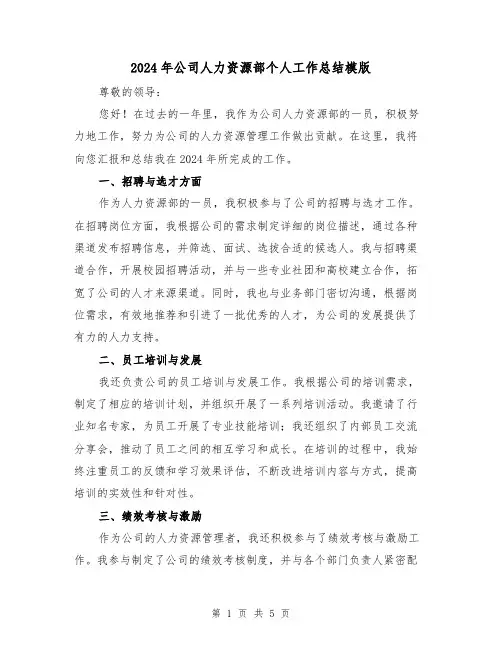 2024年公司人力资源部个人工作总结模版

尊敬的领导：

您好！在过去的一年里，我作为公司人力资源部的一员，积极努力地工作，努力为公司的人力资源管理工作做出贡献。在这里，我将向您汇报和总结我在2024年所完成的工作。

一、招聘与选才方面

作为人力资源部的一员，我积极参与了公司的招聘与选才工作。在招聘岗位方面，我根据公司的需求制定详细的岗位描述，通过各种渠道发布招聘信息，并筛选、面试、选拔合适的候选人。我与招聘渠道合作，开展校园招聘活动，并与一些专业社团和高校建立合作，拓宽了公司的人才来源渠道。同时，我也与业务部门密切沟通，根据岗位需求，有效地推荐和引进了一批优秀的人才，为公司的发展提供了有力的人力支持。

二、员工培训与发展

我还负责公司的员工培训与发展工作。我根据公司的培训需求，制定了相应的培训计划，并组织开展了一系列培训活动。我邀请了行业知名专家，为员工开展了专业技能培训；我还组织了内部员工交流分享会，推动了员工之间的相互学习和成长。在培训的过程中，我始终注重员工的反馈和学习效果评估，不断改进培训内容与方式，提高培训的实效性和针对性。

三、绩效考核与激励

作为公司的人力资源管理者，我还积极参与了绩效考核与激励工作。我参与制定了公司的绩效考核制度，并与各个部门负责人紧密配

第 1 页 共 5 页